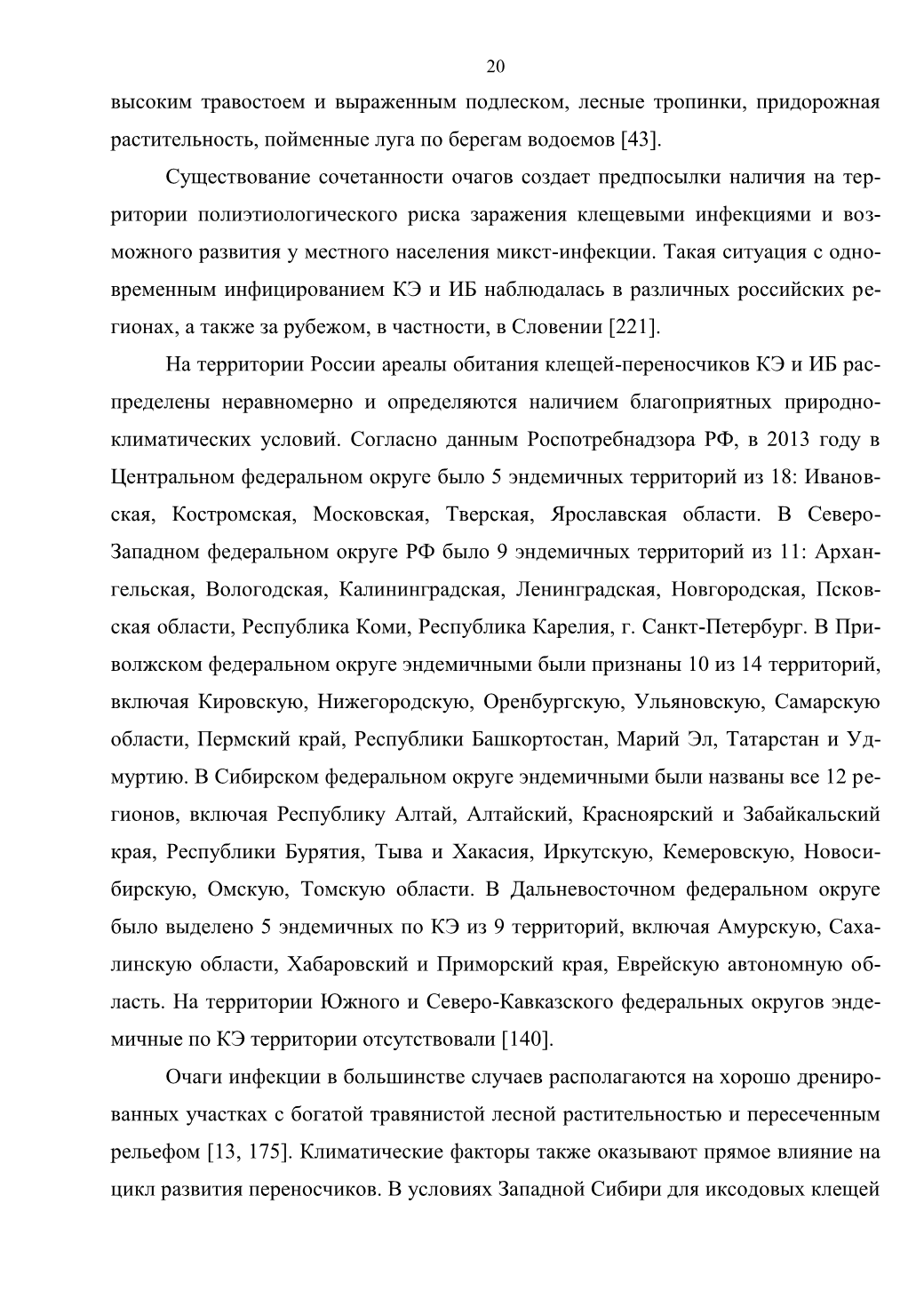 20

высоким травостоем и выраженным подлеском, лесные тропинки, придорожная растительность, пойменные луга по берегам водоемов [43].

Существование сочетанности очагов создает предпосылки наличия на территории полиэтиологического риска заражения клещевыми инфекциями и возможного развития у местного населения микст-инфекции. Такая ситуация с одновременным инфицированием КЭ и ИБ наблюдалась в различных российских регионах, а также за рубежом, в частности, в Словении [221].

На территории России ареалы обитания клещей-переносчиков КЭ и ИБ распределены неравномерно и определяются наличием благоприятных природно-климатических условий. Согласно данным Роспотребнадзора РФ, в 2013 году в Центральном федеральном округе было 5 эндемичных территорий из 18: Ивановская, Костромская, Московская, Тверская, Ярославская области. В Северо-Западном федеральном округе РФ было 9 эндемичных территорий из 11: Архангельская, Вологодская, Калининградская, Ленинградская, Новгородская, Псковская области, Республика Коми, Республика Карелия, г. Санкт-Петербург. В Приволжском федеральном округе эндемичными были признаны 10 из 14 территорий, включая Кировскую, Нижегородскую, Оренбургскую, Ульяновскую, Самарскую области, Пермский край, Республики Башкортостан, Марий Эл, Татарстан и Удмуртию. В Сибирском федеральном округе эндемичными были названы все 12 регионов, включая Республику Алтай, Алтайский, Красноярский и Забайкальский края, Республики Бурятия, Тыва и Хакасия, Иркутскую, Кемеровскую, Новосибирскую, Омскую, Томскую области. В Дальневосточном федеральном округе было выделено 5 эндемичных по КЭ из 9 территорий, включая Амурскую, Сахалинскую области, Хабаровский и Приморский края, Еврейскую автономную область. На территории Южного и Северо-Кавказского федеральных округов эндемичные по КЭ территории отсутствовали [140].

Очаги инфекции в большинстве случаев располагаются на хорошо дренированных участках с богатой травянистой лесной растительностью и пересеченным рельефом [13, 175]. Климатические факторы также оказывают прямое влияние на цикл развития переносчиков. В условиях Западной Сибири для иксодовых клещей